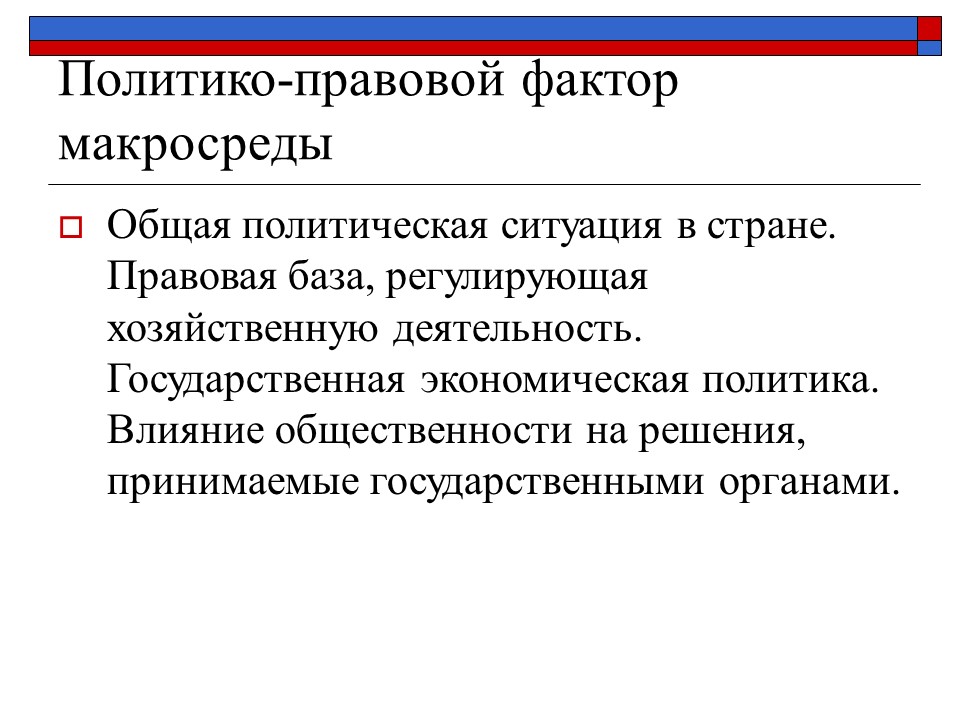 Политико-правовой фактор макросреды

Общая политическая ситуация в стране. Правовая база, регулирующая хозяйственную деятельность. Государственная экономическая политика. Влияние общественности на решения, принимаемые государственными органами.